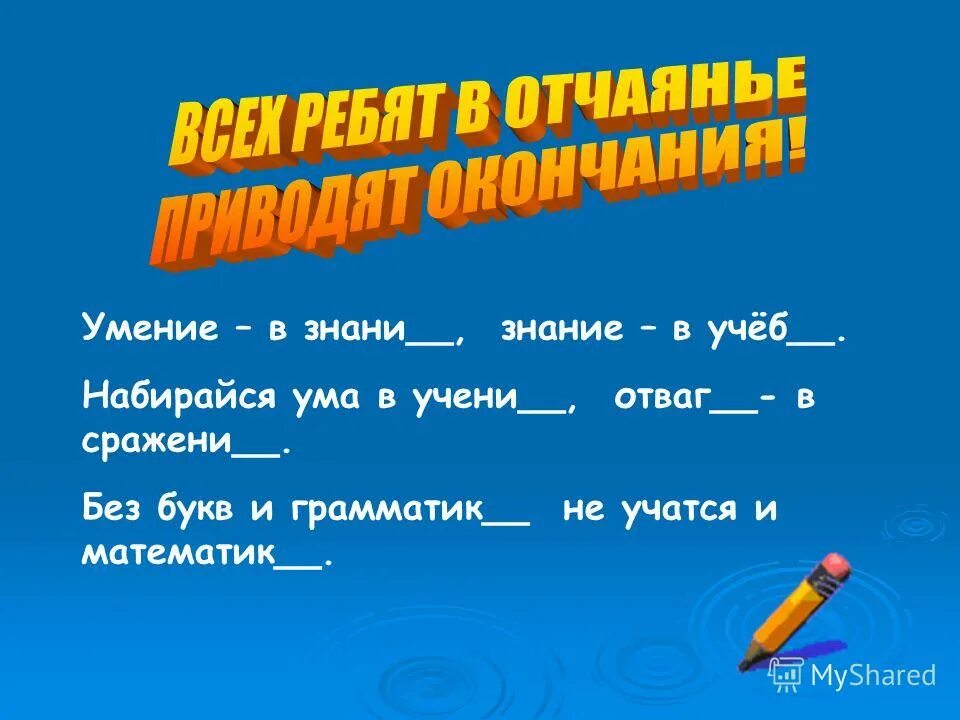 ВСЕХ РЕБЯТ В ОТЧАЯНЬЕ ПРИВОДЯТ ОКОНЧАНИЯ!

Умение – в знани__, знание – в учёб__.

Набирайся ума в учени__, отваг__- в сражени__.

Без букв и грамматик__ не учатся и математик__.

MyShared